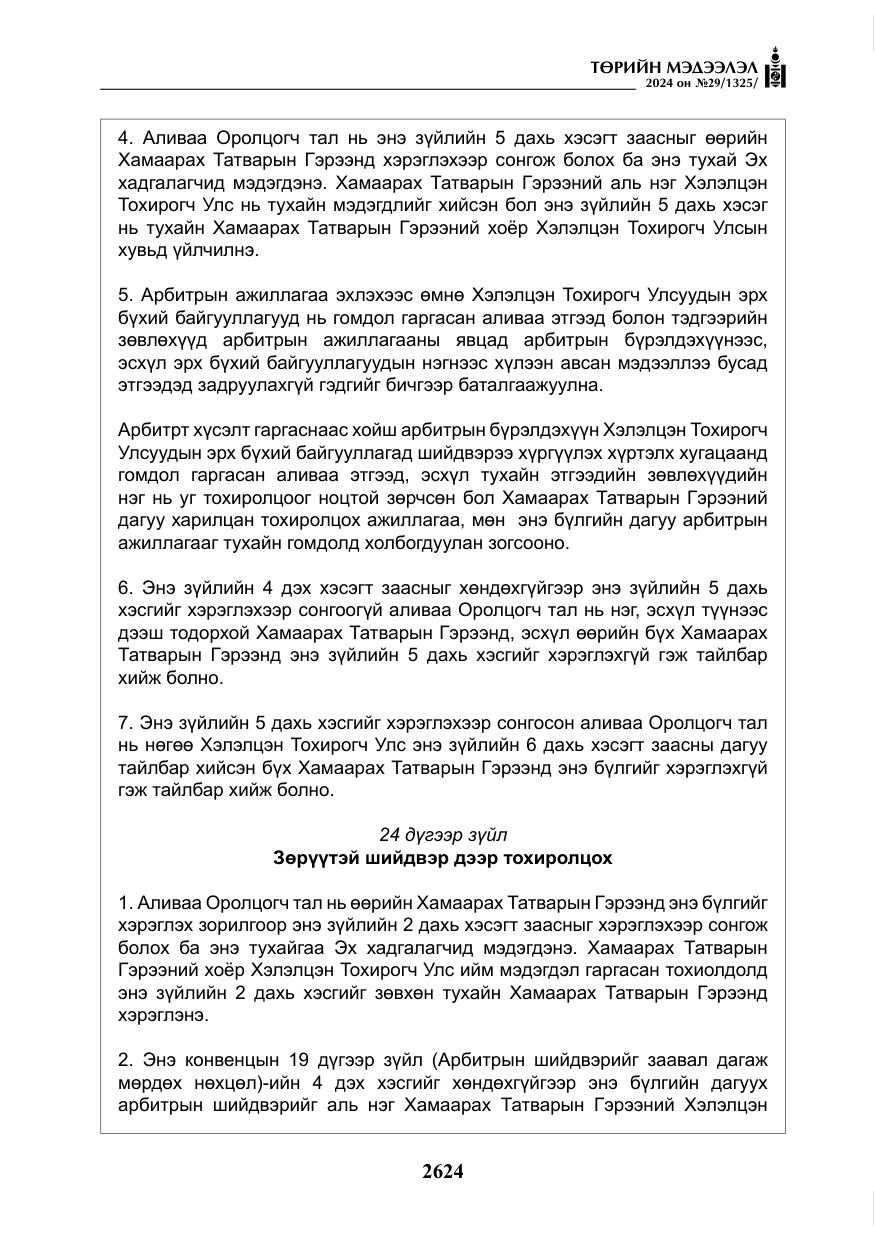 ТӨРИЙН МЭДЭЭЛЭЛ
2024 он №29/1325/

4. Аливаа Оролцогч тал нь энэ зүйлийн 5 дахь хэсэгт заасныг өөрийн Хамаарах Татварын Гэрээнд хэрэглэхээр сонгож болох ба энэ тухай Эх хадгалагчид мэдэгдэнэ. Хамаарах Татварын Гэрээний аль нэг Хэлэлцэн Тохирогч Улс нь тухайн мэдэгдлийг хийсэн бол энэ зүйлийн 5 дахь хэсэг нь тухайн Хамаарах Татварын Гэрээний хоёр Хэлэлцэн Тохирогч Улсын хувьд үйлчилнэ.

5. Арбитрын ажиллагаа эхлэхээс өмнө Хэлэлцэн Тохирогч Улсуудын эрх бүхий байгууллагууд нь гомдол гаргасан аливаа этгээд болон тэдгээрийн зөвлөхүүд арбитрын ажиллагааны явцад арбитрын бүрэлдэхүүнээс, эсхүл эрх бүхий байгууллагуудын нэгнээс хүлээн авсан мэдээллээ бусад этгээдэд задруулахгүй гэдгийг бичгээр баталгаажуулна.

Арбитрт хүсэлт гаргаснаас хойш арбитрын бүрэлдэхүүн Хэлэлцэн Тохирогч Улсуудын эрх бүхий байгууллагад шийдвэрээ хүргүүлэх хүртэлх хугацаанд гомдол гаргасан аливаа этгээд, эсхүл тухайн этгээдийн зөвлөхүүдийн нэг нь уг тохиролцоог ноцтой зөрчсөн бол Хамаарах Татварын Гэрээний дагуу харилцан тохиролцох ажиллагаа, мөн энэ бүлгийн дагуу арбитрын ажиллагааг тухайн гомдолд холбогдуулан зогсооно.

6. Энэ зүйлийн 4 дэх хэсэгт заасныг хөндөхгүйгээр энэ зүйлийн 5 дахь хэсгийг хэрэглэхээр сонгоогүй аливаа Оролцогч тал нь нэг, эсхүл түүнээс дээш тодорхой Хамаарах Татварын Гэрээнд, эсхүл өөрийн бүх Хамаарах Татварын Гэрээнд энэ зүйлийн 5 дахь хэсгийг хэрэглэхгүй гэж тайлбар хийж болно.

7. Энэ зүйлийн 5 дахь хэсгийг хэрэглэхээр сонгосон аливаа Оролцогч тал нь нөгөө Хэлэлцэн Тохирогч Улс энэ зүйлийн 6 дахь хэсэгт заасны дагуу тайлбар хийсэн бүх Хамаарах Татварын Гэрээнд энэ бүлгийг хэрэглэхгүй гэж тайлбар хийж болно.

24 дүгээр зүйл
Зөрүүтэй шийдвэр дээр тохиролцох

1. Аливаа Оролцогч тал нь өөрийн Хамаарах Татварын Гэрээнд энэ бүлгийг хэрэглэх зорилгоор энэ зүйлийн 2 дахь хэсэгт заасныг хэрэглэхээр сонгож болох ба энэ тухайгаа Эх хадгалагчид мэдэгдэнэ. Хамаарах Татварын Гэрээний хоёр Хэлэлцэн Тохирогч Улс ийм мэдэгдэл гаргасан тохиолдолд энэ зүйлийн 2 дахь хэсгийг зөвхөн тухайн Хамаарах Татварын Гэрээнд хэрэглэнэ.

2. Энэ конвенцын 19 дүгээр зүйл (Арбитрын шийдвэрийг заавал дагаж мөрдөх нөхцөл)-ийн 4 дэх хэсгийг хөндөхгүйгээр энэ бүлгийн дагуух арбитрын шийдвэрийг аль нэг Хамаарах Татварын Гэрээний Хэлэлцэн

2624